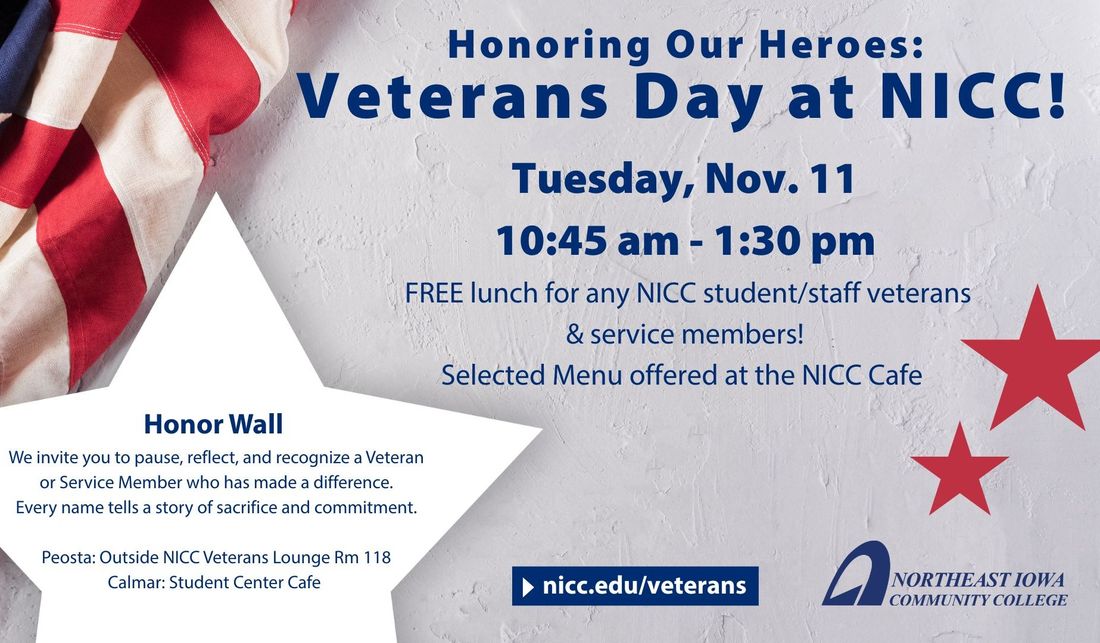 Honoring Our Heroes:
Veterans Day at NICC!

Tuesday, Nov. 11
10:45 am - 1:30 pm

FREE lunch for any NICC student/staff veterans & service members!
Selected Menu offered at the NICC Cafe

Honor Wall
We invite you to pause, reflect, and recognize a Veteran or Service Member who has made a difference. Every name tells a story of sacrifice and commitment.

Peosta: Outside NICC Veterans Lounge Rm 118
Calmar: Student Center Cafe

nicc.edu/veterans

NORTHEAST IOWA COMMUNITY COLLEGE